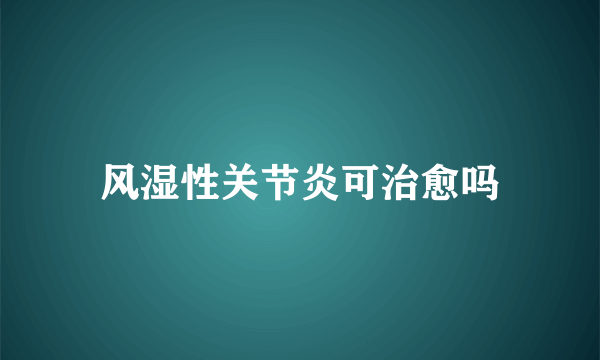 风湿性关节炎可治愈吗